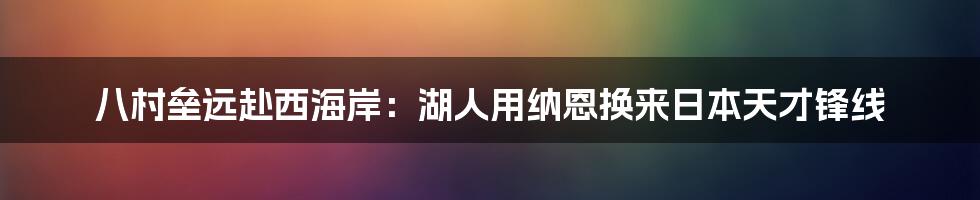 八村垒远赴西海岸：湖人用纳恩换来日本天才锋线